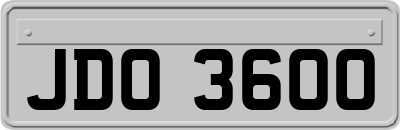 JDO 3600